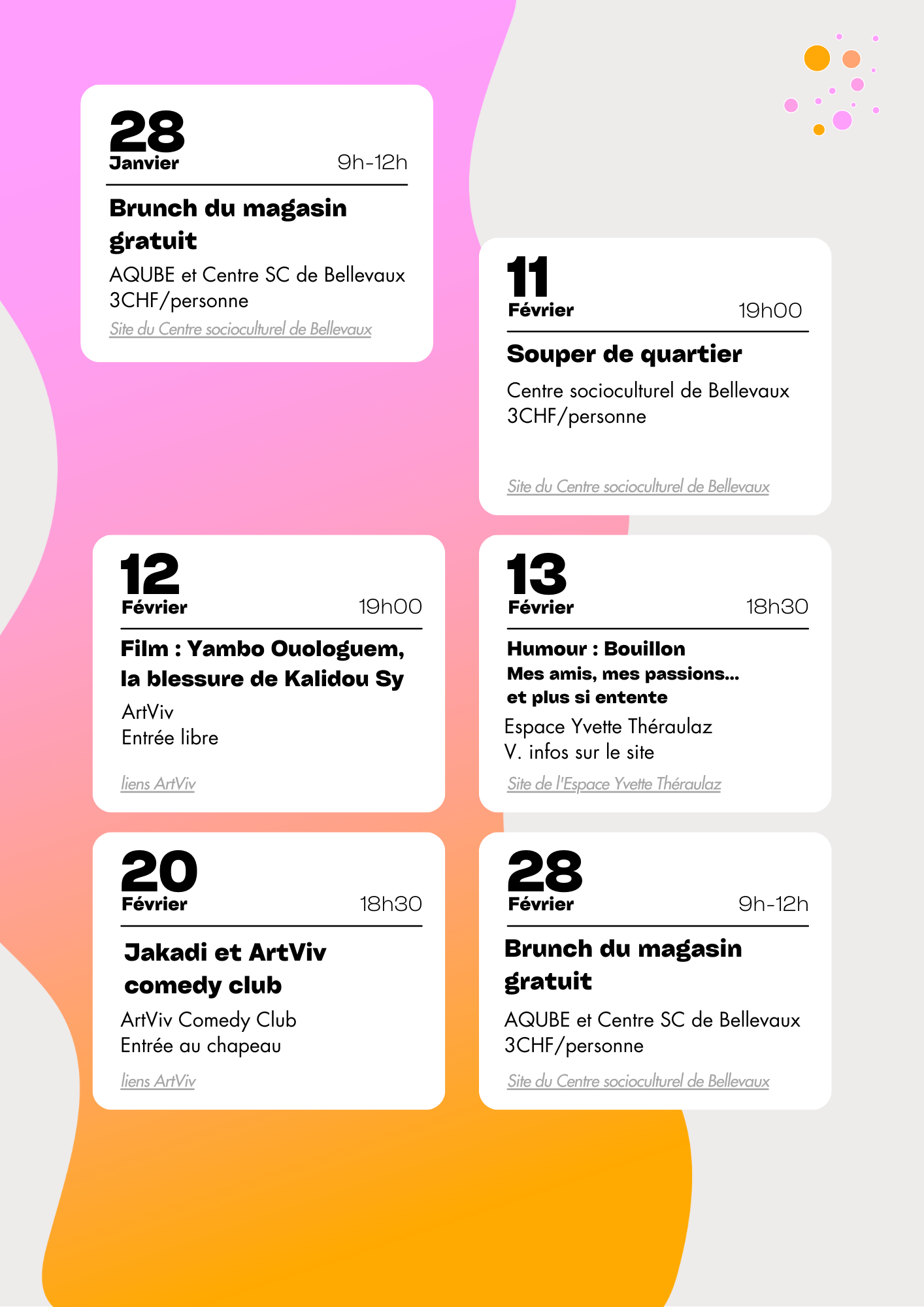 28
Janvier
9h-12h

Brunch du magasin gratuit

AQUBE et Centre SC de Bellevaux
3CHF/personne

Site du Centre socioculturel de Bellevaux

11
Février
19h00

Souper de quartier

Centre socioculturel de Bellevaux
3CHF/personne

Site du Centre socioculturel de Bellevaux

12
Février
19h00

Film : Yambo Ouologuem, la blessure de Kalidou Sy

ArtViv
Entrée libre

liens ArtViv

13
Février
18h30

Humour : Bouillon
Mes amis, mes passions...
et plus si entente

Espace Yvette Théraulaz
V. infos sur le site

Site de l'Espace Yvette Théraulaz

20
Février
18h30

Jakadi et ArtViv comedy club

ArtViv Comedy Club
Entrée au chapeau

liens ArtViv

28
Février
9h-12h

Brunch du magasin gratuit

AQUBE et Centre SC de Bellevaux
3CHF/personne

Site du Centre socioculturel de Bellevaux